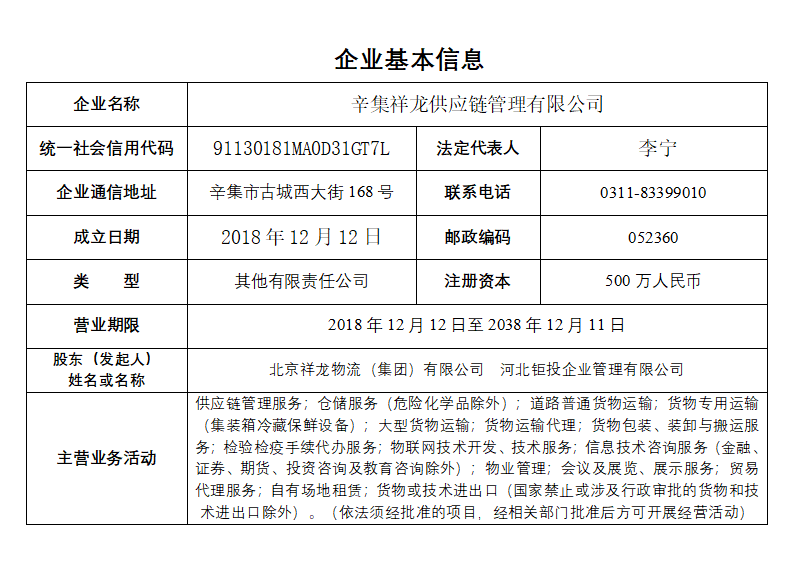 企业基本信息

| 企业名称 | 辛集祥龙供应链管理有限公司 | | |
|---|---|---|---|
| 统一社会信用代码 | 91130181MA0D31GT7L | 法定代表人 | 李宁 |
| 企业通信地址 | 辛集市古城西大街 168 号 | 联系电话 | 0311-83399010 |
| 成立日期 | 2018 年 12 月 12 日 | 邮政编码 | 052360 |
| 类　　型 | 其他有限责任公司 | 注册资本 | 500 万人民币 |
| 营业期限 | 2018 年 12 月 12 日至 2038 年 12 月 11 日 | | |
| 股东（发起人）姓名或名称 | 北京祥龙物流（集团）有限公司　河北钜投企业管理有限公司 | | |
| 主营业务活动 | 供应链管理服务；仓储服务（危险化学品除外）；道路普通货物运输；货物专用运输（集装箱冷藏保鲜设备）；大型货物运输；货物运输代理；货物包装、装卸与搬运服务；检验检疫手续代办服务；物联网技术开发、技术服务；信息技术咨询服务（金融、证券、期货、投资咨询及教育咨询除外）；物业管理；会议及展览、展示服务；贸易代理服务；自有场地租赁；货物或技术进出口（国家禁止或涉及行政审批的货物和技术进出口除外）。（依法须经批准的项目，经相关部门批准后方可开展经营活动） | | |